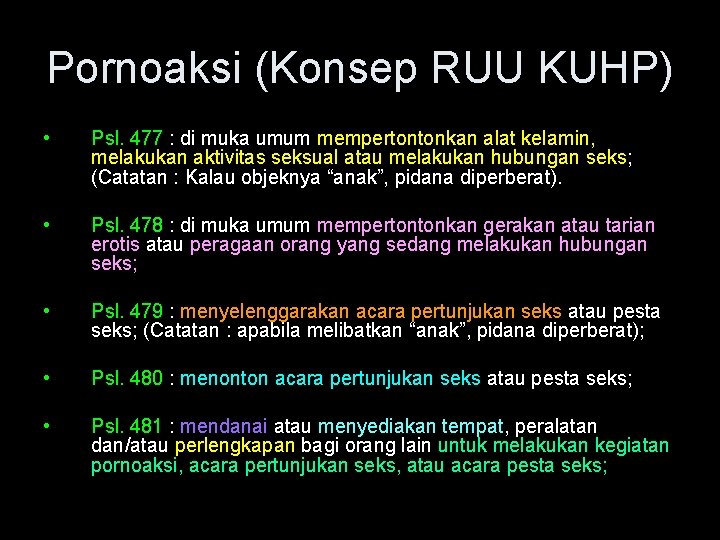 Pornoaksi (Konsep RUU KUHP)

• Psl. 477 : di muka umum mempertontonkan alat kelamin, melakukan aktivitas seksual atau melakukan hubungan seks; (Catatan : Kalau objeknya “anak”, pidana diperberat).

• Psl. 478 : di muka umum mempertontonkan gerakan atau tarian erotis atau peragaan orang yang sedang melakukan hubungan seks;

• Psl. 479 : menyelenggarakan acara pertunjukan seks atau pesta seks; (Catatan : apabila melibatkan “anak”, pidana diperberat);

• Psl. 480 : menonton acara pertunjukan seks atau pesta seks;

• Psl. 481 : mendanai atau menyediakan tempat, peralatan dan/atau perlengkapan bagi orang lain untuk melakukan kegiatan pornoaksi, acara pertunjukan seks, atau acara pesta seks;